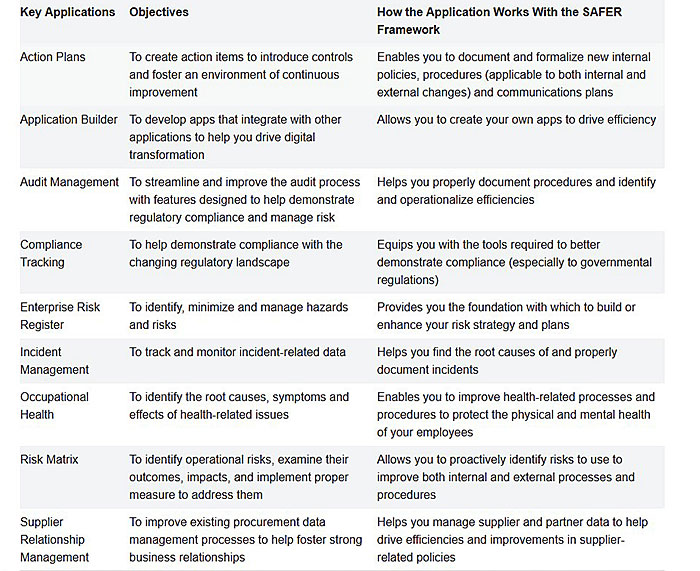 | Key Applications | Objectives | How the Application Works With the SAFER Framework |
|---|---|---|
| Action Plans | To create action items to introduce controls and foster an environment of continuous improvement | Enables you to document and formalize new internal policies, procedures (applicable to both internal and external changes) and communications plans |
| Application Builder | To develop apps that integrate with other applications to help you drive digital transformation | Allows you to create your own apps to drive efficiency |
| Audit Management | To streamline and improve the audit process with features designed to help demonstrate regulatory compliance and manage risk | Helps you properly document procedures and identify and operationalize efficiencies |
| Compliance Tracking | To help demonstrate compliance with the changing regulatory landscape | Equips you with the tools required to better demonstrate compliance (especially to governmental regulations) |
| Enterprise Risk Register | To identify, minimize and manage hazards and risks | Provides you the foundation with which to build or enhance your risk strategy and plans |
| Incident Management | To track and monitor incident-related data | Helps you find the root causes of and properly document incidents |
| Occupational Health | To identify the root causes, symptoms and effects of health-related issues | Enables you to improve health-related processes and procedures to protect the physical and mental health of your employees |
| Risk Matrix | To identify operational risks, examine their outcomes, impacts, and implement proper measure to address them | Allows you to proactively identify risks to use to improve both internal and external processes and procedures |
| Supplier Relationship Management | To improve existing procurement data management processes to help foster strong business relationships | Helps you manage supplier and partner data to help drive efficiencies and improvements in supplier-related policies |